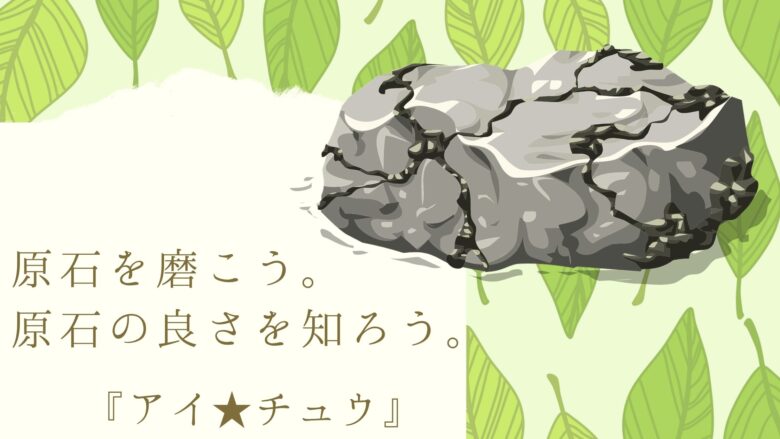 原石を磨こう。
原石の良さを知ろう。

『アイ★チュウ』